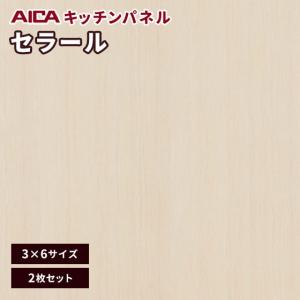 AICA キッチンパネル
セラール

3×6サイズ

2枚セット